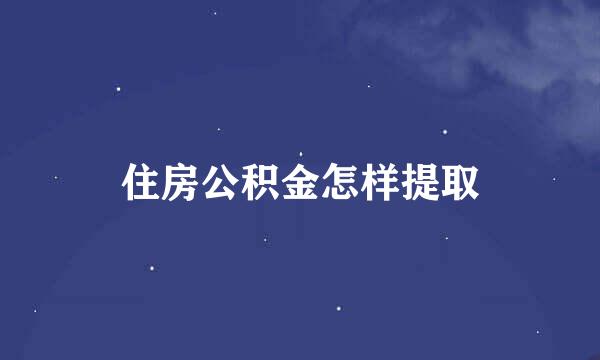 住房公积金怎样提取